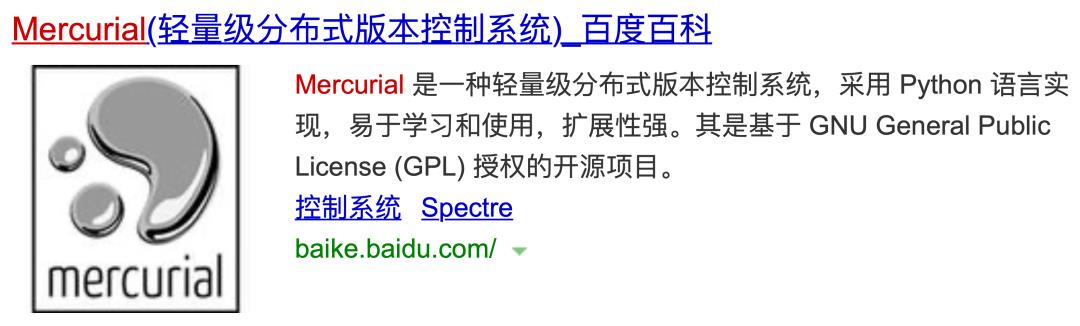 Mercurial(轻量级分布式版本控制系统)_百度百科

mercurial

Mercurial 是一种轻量级分布式版本控制系统，采用 Python 语言实现，易于学习和使用，扩展性强。其是基于 GNU General Public License (GPL) 授权的开源项目。

控制系统 Spectre

baike.baidu.com/